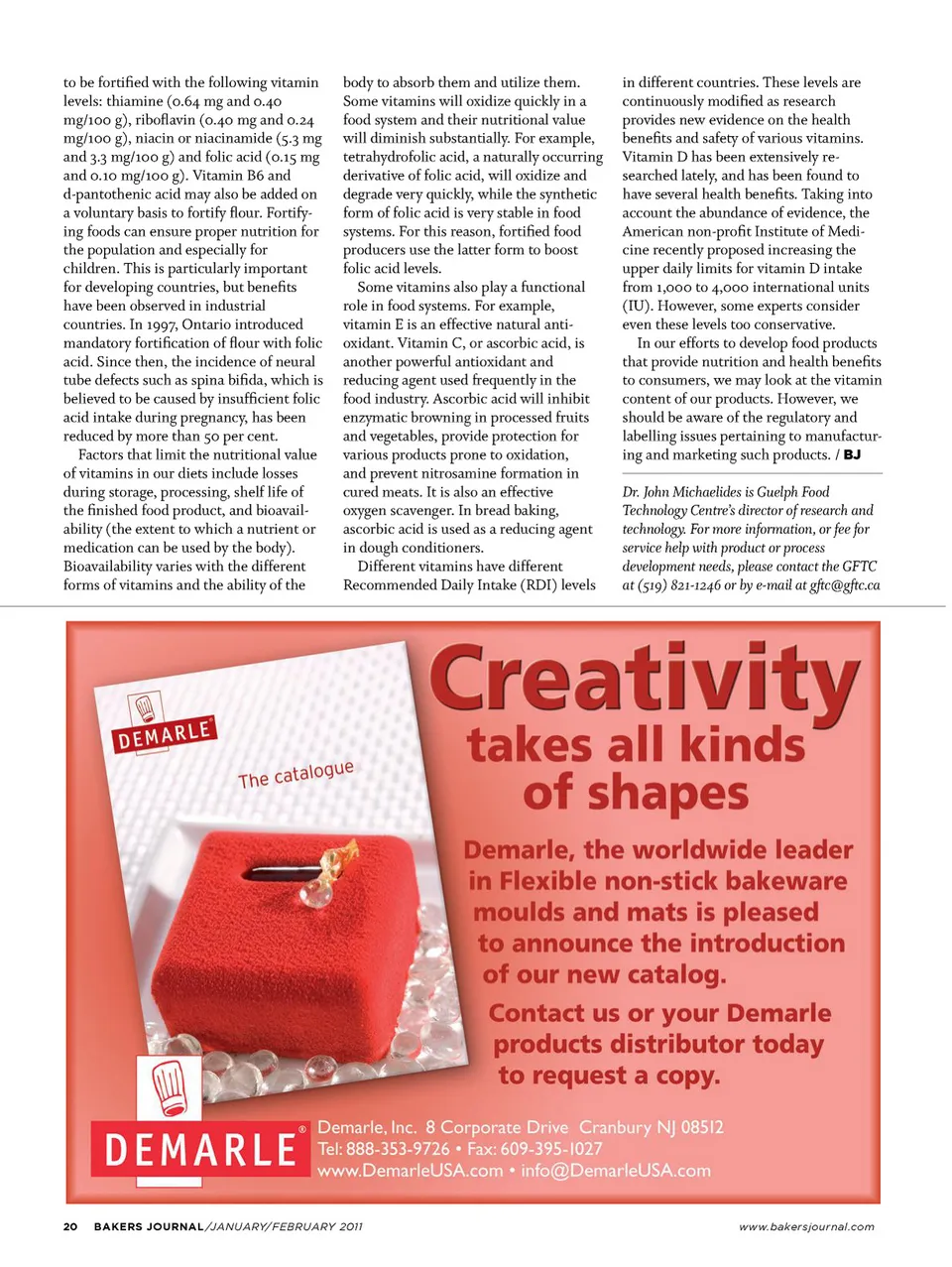 to be fortified with the following vitamin levels: thiamine (0.64 mg and 0.40 mg/100 g), riboflavin (0.40 mg and 0.24 mg/100 g), niacin or niacinamide (5.3 mg and 3.3 mg/100 g) and folic acid (0.15 mg and 0.10 mg/100 g). Vitamin B6 and d-pantothenic acid may also be added on a voluntary basis to fortify flour. Fortifying foods can ensure proper nutrition for the population and especially for children. This is particularly important for developing countries, but benefits have been observed in industrial countries. In 1997, Ontario introduced mandatory fortification of flour with folic acid. Since then, the incidence of neural tube defects such as spina bifida, which is believed to be caused by insufficient folic acid intake during pregnancy, has been reduced by more than 50 per cent.

Factors that limit the nutritional value of vitamins in our diets include losses during storage, processing, shelf life of the finished food product, and bioavailability (the extent to which a nutrient or medication can be used by the body). Bioavailability varies with the different forms of vitamins and the ability of the body to absorb them and utilize them. Some vitamins will oxidize quickly in a food system and their nutritional value will diminish substantially. For example, tetrahydrofolic acid, a naturally occurring derivative of folic acid, will oxidize and degrade very quickly, while the synthetic form of folic acid is very stable in food systems. For this reason, fortified food producers use the latter form to boost folic acid levels.

Some vitamins also play a functional role in food systems. For example, vitamin E is an effective natural antioxidant. Vitamin C, or ascorbic acid, is another powerful antioxidant and reducing agent used frequently in the food industry. Ascorbic acid will inhibit enzymatic browning in processed fruits and vegetables, provide protection for various products prone to oxidation, and prevent nitrosamine formation in cured meats. It is also an effective oxygen scavenger. In bread baking, ascorbic acid is used as a reducing agent in dough conditioners.

Different vitamins have different Recommended Daily Intake (RDI) levels in different countries. These levels are continuously modified as research provides new evidence on the health benefits and safety of various vitamins. Vitamin D has been extensively researched lately, and has been found to have several health benefits. Taking into account the abundance of evidence, the American non-profit Institute of Medicine recently proposed increasing the upper daily limits for vitamin D intake from 1,000 to 4,000 international units (IU). However, some experts consider even these levels too conservative.

In our efforts to develop food products that provide nutrition and health benefits to consumers, we may look at the vitamin content of our products. However, we should be aware of the regulatory and labelling issues pertaining to manufacturing and marketing such products. / BJ

Dr. John Michaelides is Guelph Food Technology Centre's director of research and technology. For more information, or fee for service help with product or process development needs, please contact the GFTC at (519) 821-1246 or by e-mail at gftc@gftc.ca

DEMARLE

The catalogue

Creativity takes all kinds of shapes

Demarle, the worldwide leader in Flexible non-stick bakeware moulds and mats is pleased to announce the introduction of our new catalog.

Contact us or your Demarle products distributor today to request a copy.

DEMARLE®

Demarle, Inc. 8 Corporate Drive Cranbury NJ 08512
Tel: 888-353-9726 • Fax: 609-395-1027
www.DemarleUSA.com • info@DemarleUSA.com

20 BAKERS JOURNAL/JANUARY/FEBRUARY 2011

www.bakersjournal.com